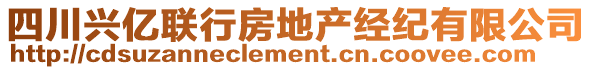 四川兴亿联行房地产经纪有限公司
http://cdsuzanneclement.cn.coovee.com